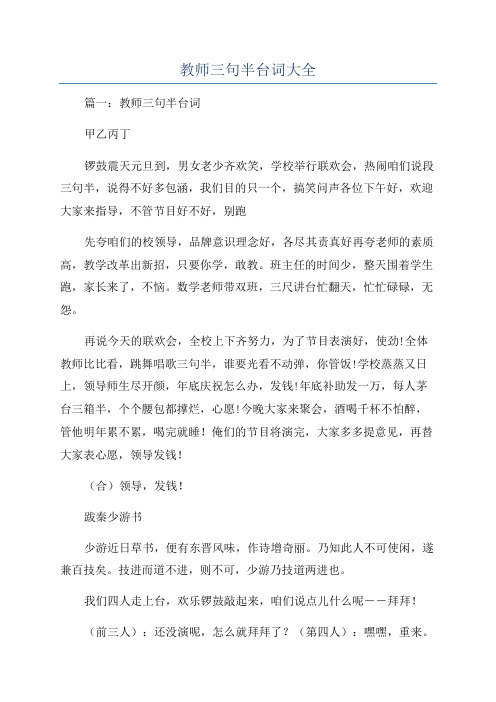 教师三句半台词大全

篇一：教师三句半台词

甲乙丙丁

锣鼓震天元旦到，男女老少齐欢笑，学校举行联欢会，热闹咱们说段三句半，说得不好多包涵，我们目的只一个，搞笑问声各位下午好，欢迎大家来指导，不管节目好不好，别跑

先夸咱们的校领导，品牌意识理念好，各尽其责真好再夸老师的素质高，教学改革出新招，只要你学，敢教。班主任的时间少，整天围着学生跑，家长来了，不恼。数学老师带双班，三尺讲台忙翻天，忙忙碌碌，无怨。

再说今天的联欢会，全校上下齐努力，为了节目表演好，使劲!全体教师比比看，跳舞唱歌三句半，谁要光看不动弹，你管饭!学校蒸蒸又日上，领导师生尽开颜，年底庆祝怎么办，发钱!年底补助发一万，每人茅台三箱半，个个腰包都撑烂，心愿!今晚大家来聚会，酒喝千杯不怕醉，管他明年累不累，喝完就睡！俺们的节目将演完，大家多多提意见，再替大家表心愿，领导发钱！

（合）领导，发钱！

跋秦少游书

少游近日草书，便有东晋风味，作诗增奇丽。乃知此人不可使闲，遂兼百技矣。技进而道不进，则不可，少游乃技道两进也。

我们四人走上台，欢乐锣鼓敲起来，咱们说点儿什么呢－－拜拜！

（前三人）：还没演呢，怎么就拜拜了？（第四人）：嘿嘿，重来。